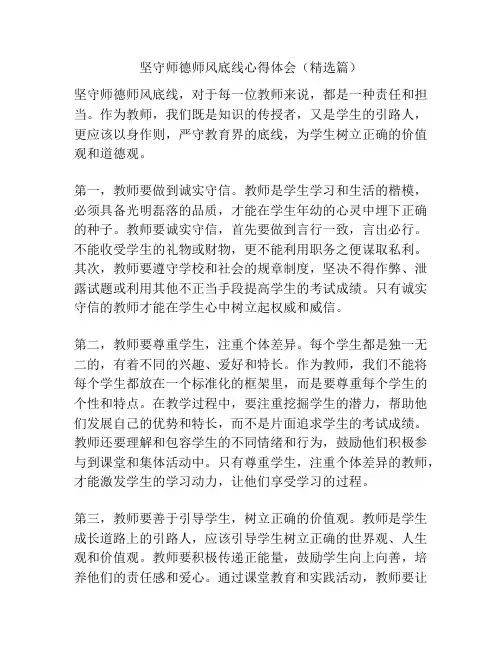 坚守师德师风底线心得体会（精选篇）

坚守师德师风底线，对于每一位教师来说，都是一种责任和担当。作为教师，我们既是知识的传授者，又是学生的引路人，更应该以身作则，严守教育界的底线，为学生树立正确的价值观和道德观。

第一，教师要做到诚实守信。教师是学生学习和生活的楷模，必须具备光明磊落的品质，才能在学生年幼的心灵中埋下正确的种子。教师要诚实守信，首先要做到言行一致，言出必行。不能收受学生的礼物或财物，更不能利用职务之便谋取私利。其次，教师要遵守学校和社会的规章制度，坚决不得作弊、泄露试题或利用其他不正当手段提高学生的考试成绩。只有诚实守信的教师才能在学生心中树立起权威和威信。

第二，教师要尊重学生，注重个体差异。每个学生都是独一无二的，有着不同的兴趣、爱好和特长。作为教师，我们不能将每个学生都放在一个标准化的框架里，而是要尊重每个学生的个性和特点。在教学过程中，要注重挖掘学生的潜力，帮助他们发展自己的优势和特长，而不是片面追求学生的考试成绩。教师还要理解和包容学生的不同情绪和行为，鼓励他们积极参与到课堂和集体活动中。只有尊重学生，注重个体差异的教师，才能激发学生的学习动力，让他们享受学习的过程。

第三，教师要善于引导学生，树立正确的价值观。教师是学生成长道路上的引路人，应该引导学生树立正确的世界观、人生观和价值观。教师要积极传递正能量，鼓励学生向上向善，培养他们的责任感和爱心。通过课堂教育和实践活动，教师要让